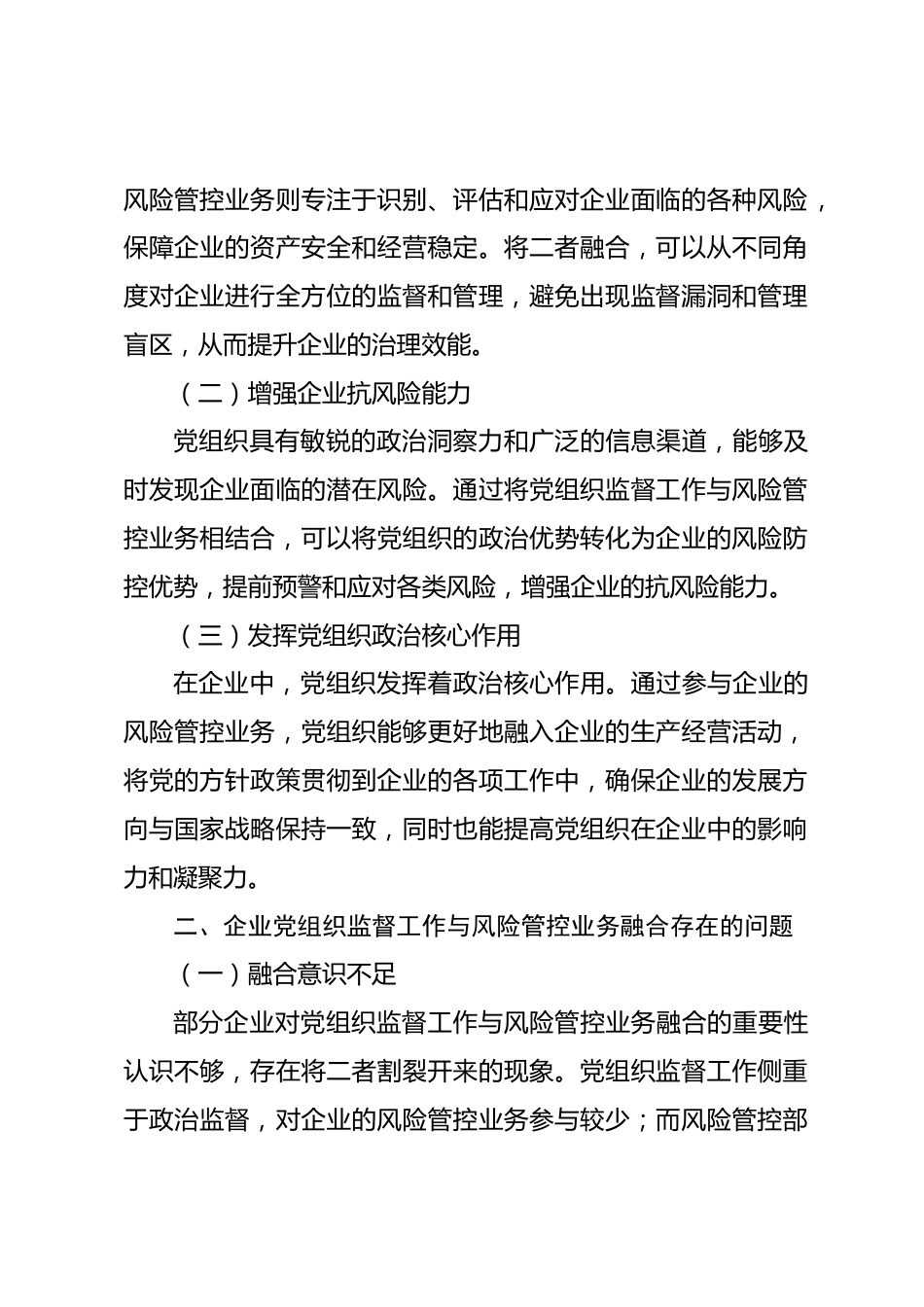 风险管控业务则专注于识别、评估和应对企业面临的各种风险，保障企业的资产安全和经营稳定。将二者融合，可以从不同角度对企业进行全方位的监督和管理，避免出现监督漏洞和管理盲区，从而提升企业的治理效能。

（二）增强企业抗风险能力

党组织具有敏锐的政治洞察力和广泛的信息渠道，能够及时发现企业面临的潜在风险。通过将党组织监督工作与风险管控业务相结合，可以将党组织的政治优势转化为企业的风险防控优势，提前预警和应对各类风险，增强企业的抗风险能力。

（三）发挥党组织政治核心作用

在企业中，党组织发挥着政治核心作用。通过参与企业的风险管控业务，党组织能够更好地融入企业的生产经营活动，将党的方针政策贯彻到企业的各项工作中，确保企业的发展方向与国家战略保持一致，同时也能提高党组织在企业中的影响力和凝聚力。

二、企业党组织监督工作与风险管控业务融合存在的问题

（一）融合意识不足

部分企业对党组织监督工作与风险管控业务融合的重要性认识不够，存在将二者割裂开来的现象。党组织监督工作侧重于政治监督，对企业的风险管控业务参与较少；而风险管控部